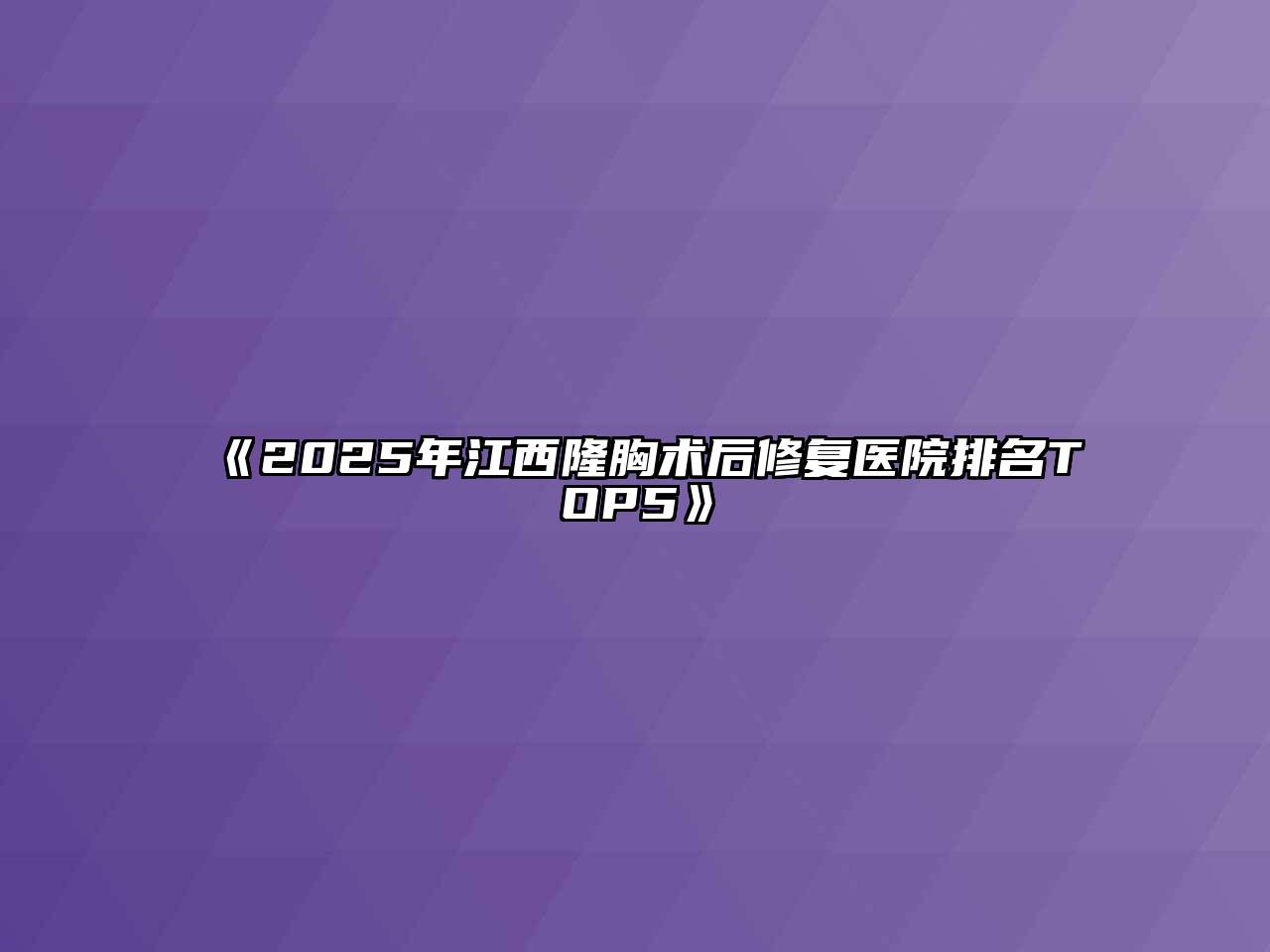 《2025年江西隆胸术后修复医院排名TOP5》